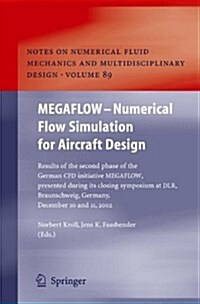 NOTES ON NUMERICAL FLUID MECHANICS AND MULTIDISCIPLINARY DESIGN · VOLUME 89

MEGAFLOW – Numerical Flow Simulation for Aircraft Design

Results of the second phase of the German CFD initiative MEGAFLOW, presented during its closing symposium at DLR, Braunschweig, Germany, December 10 and 11, 2002

Norbert Kroll, Jens K. Fassbender (Eds.)

Springer